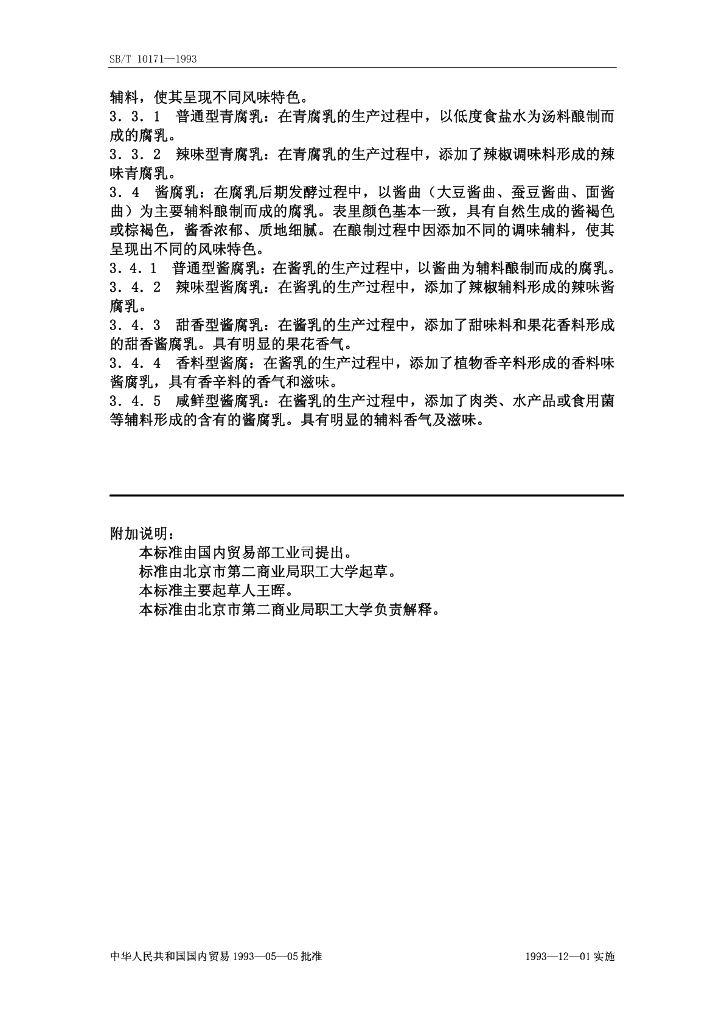 SB/T 10171—1993

辅料，使其呈现不同风味特色。

3．3．1　普通型青腐乳：在青腐乳的生产过程中，以低度食盐水为汤料酿制而成的腐乳。

3．3．2　辣味型青腐乳：在青腐乳的生产过程中，添加了辣椒调味料形成的辣味青腐乳。

3．4　酱腐乳：在腐乳后期发酵过程中，以酱曲（大豆酱曲、蚕豆酱曲、面酱曲）为主要辅料酿制而成的腐乳。表里颜色基本一致，具有自然生成的酱褐色或棕褐色，酱香浓郁、质地细腻。在酿制过程中因添加不同的调味辅料，使其呈现出不同的风味特色。

3．4．1　普通型酱腐乳：在酱乳的生产过程中，以酱曲为辅料酿制而成的腐乳。

3．4．2　辣味型酱腐乳：在酱乳的生产过程中，添加了辣椒辅料形成的辣味酱腐乳。

3．4．3　甜香型酱腐乳：在酱乳的生产过程中，添加了甜味料和果花香料形成的甜香酱腐乳。具有明显的果花香气。

3．4．4　香料型酱腐：在酱乳的生产过程中，添加了植物香辛料形成的香料味酱腐乳，具有香辛料的香气和滋味。

3．4．5　咸鲜型酱腐乳：在酱乳的生产过程中，添加了肉类、水产品或食用菌等辅料形成的含有的酱腐乳。具有明显的辅料香气及滋味。

附加说明：

本标准由国内贸易部工业司提出。

标准由北京市第二商业局职工大学起草。

本标准主要起草人王晖。

本标准由北京市第二商业局职工大学负责解释。

中华人民共和国国内贸易 1993—05—05 批准　　　　1993—12—01 实施